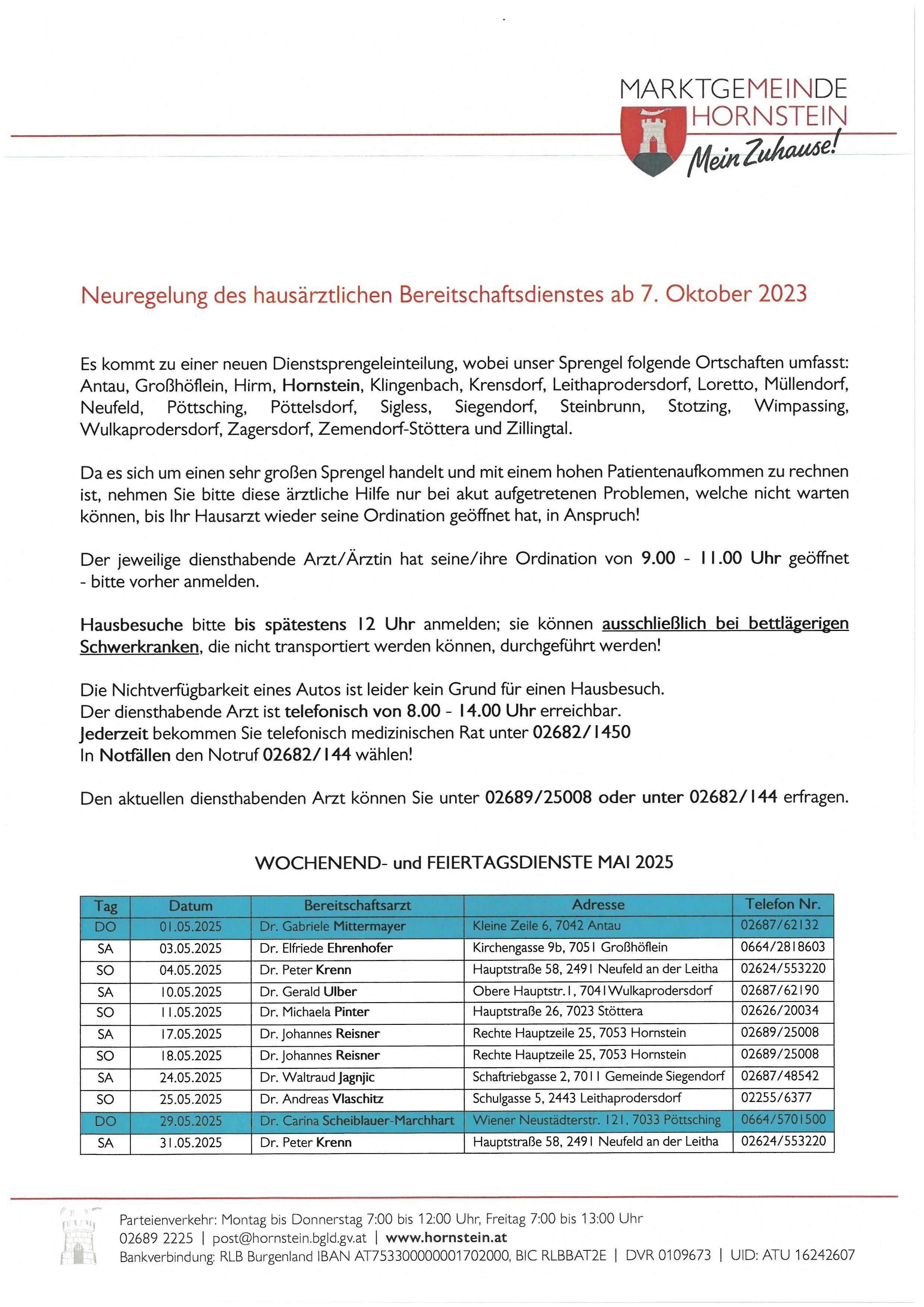 MARKTGEMEINDE HORNSTEIN
Mein Zuhause!

Neuregelung des hausärztlichen Bereitschaftsdienstes ab 7. Oktober 2023

Es kommt zu einer neuen Dienstsprengeleinteilung, wobei unser Sprengel folgende Ortschaften umfasst: Antau, Großhöflein, Hirm, Hornstein, Klingenbach, Krensdorf, Leithaprodersdorf, Loretto, Müllendorf, Neufeld, Pöttsching, Pöttelsdorf, Sigless, Siegendorf, Steinbrunn, Stotzing, Wimpassing, Wulkaprodersdorf, Zagersdorf, Zemendorf-Stöttera und Zillingtal.

Da es sich um einen sehr großen Sprengel handelt und mit einem hohen Patientenaufkommen zu rechnen ist, nehmen Sie bitte diese ärztliche Hilfe nur bei akut aufgetretenen Problemen, welche nicht warten können, bis Ihr Hausarzt wieder seine Ordination geöffnet hat, in Anspruch!

Der jeweilige diensthabende Arzt/Ärztin hat seine/ihre Ordination von 9.00 - 11.00 Uhr geöffnet - bitte vorher anmelden.

Hausbesuche bitte bis spätestens 12 Uhr anmelden; sie können ausschließlich bei bettlägerigen Schwerkranken, die nicht transportiert werden können, durchgeführt werden!

Die Nichtverfügbarkeit eines Autos ist leider kein Grund für einen Hausbesuch.
Der diensthabende Arzt ist telefonisch von 8.00 - 14.00 Uhr erreichbar.
Jederzeit bekommen Sie telefonisch medizinischen Rat unter 02682/1450
In Notfällen den Notruf 02682/144 wählen!

Den aktuellen diensthabenden Arzt können Sie unter 02689/25008 oder unter 02682/144 erfragen.

WOCHENEND- und FEIERTAGSDIENSTE MAI 2025

| Tag | Datum | Bereitschaftsarzt | Adresse | Telefon Nr. |
|---|---|---|---|---|
| DO | 01.05.2025 | Dr. Gabriele Mittermayer | Kleine Zeile 6, 7042 Antau | 02687/62132 |
| SA | 03.05.2025 | Dr. Elfriede Ehrenhofer | Kirchengasse 9b, 7051 Großhöflein | 0664/2818603 |
| SO | 04.05.2025 | Dr. Peter Krenn | Hauptstraße 58, 2491 Neufeld an der Leitha | 02624/553220 |
| SA | 10.05.2025 | Dr. Gerald Ulber | Obere Hauptstr.1, 7041Wulkaprodersdorf | 02687/62190 |
| SO | 11.05.2025 | Dr. Michaela Pinter | Hauptstraße 26, 7023 Stöttera | 02626/20034 |
| SA | 17.05.2025 | Dr. Johannes Reisner | Rechte Hauptzeile 25, 7053 Hornstein | 02689/25008 |
| SO | 18.05.2025 | Dr. Johannes Reisner | Rechte Hauptzeile 25, 7053 Hornstein | 02689/25008 |
| SA | 24.05.2025 | Dr. Waltraud Jagnjic | Schaftriebgasse 2, 7011 Gemeinde Siegendorf | 02687/48542 |
| SO | 25.05.2025 | Dr. Andreas Vlaschitz | Schulgasse 5, 2443 Leithaprodersdorf | 02255/6377 |
| DO | 29.05.2025 | Dr. Carina Scheiblauer-Marchhart | Wiener Neustädterstr. 121, 7033 Pöttsching | 0664/5701500 |
| SA | 31.05.2025 | Dr. Peter Krenn | Hauptstraße 58, 2491 Neufeld an der Leitha | 02624/553220 |

Parteienverkehr: Montag bis Donnerstag 7:00 bis 12:00 Uhr, Freitag 7:00 bis 13:00 Uhr
02689 2225 | post@hornstein.bgld.gv.at | www.hornstein.at
Bankverbindung: RLB Burgenland IBAN AT753300000001702000, BIC RLBBAT2E | DVR 0109673 | UID: ATU 16242607